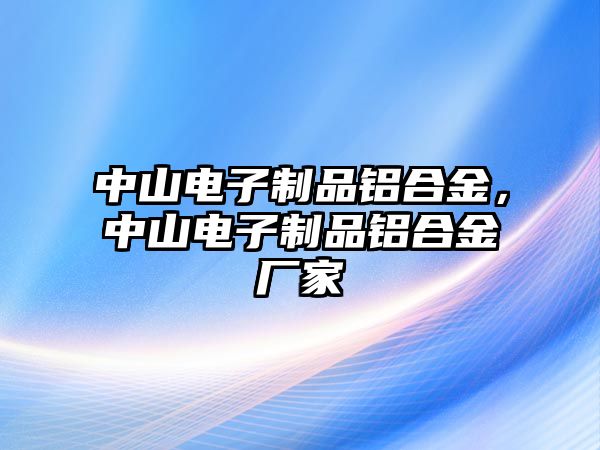 中山电子制品铝合金，中山电子制品铝合金厂家